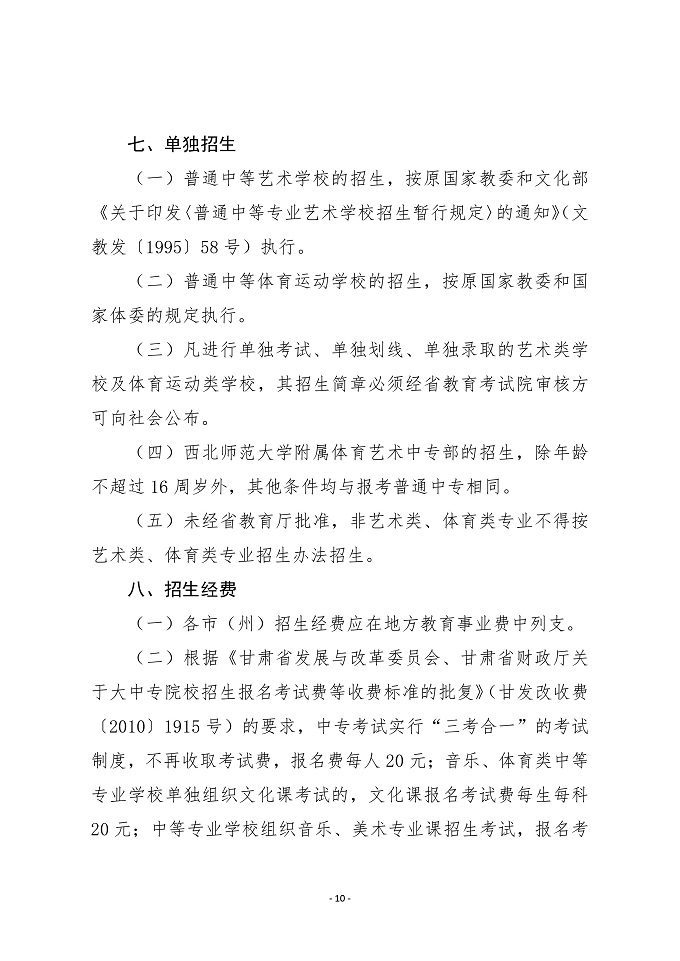 七、单独招生

（一）普通中等艺术学校的招生，按原国家教委和文化部《关于印发〈普通中等专业艺术学校招生暂行规定〉的通知》（文教发〔1995〕58号）执行。

（二）普通中等体育运动学校的招生，按原国家教委和国家体委的规定执行。

（三）凡进行单独考试、单独划线、单独录取的艺术类学校及体育运动类学校，其招生简章必须经省教育考试院审核方可向社会公布。

（四）西北师范大学附属体育艺术中专部的招生，除年龄不超过16周岁外，其他条件均与报考普通中专相同。

（五）未经省教育厅批准，非艺术类、体育类专业不得按艺术类、体育类专业招生办法招生。

八、招生经费

（一）各市（州）招生经费应在地方教育事业费中列支。

（二）根据《甘肃省发展与改革委员会、甘肃省财政厅关于大中专院校招生报名考试费等收费标准的批复》（甘发改收费〔2010〕1915号）的要求，中专考试实行“三考合一”的考试制度，不再收取考试费，报名费每人20元；音乐、体育类中等专业学校单独组织文化课考试的，文化课报名考试费每生每科20元；中等专业学校组织音乐、美术专业课招生考试，报名考

- 10 -